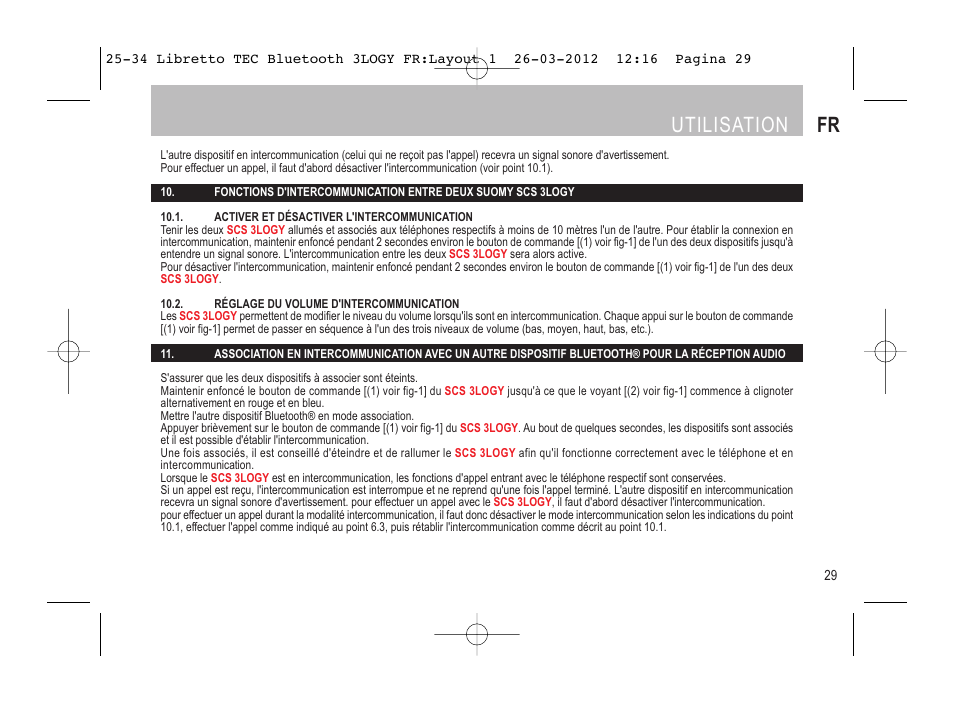 25-34 Libretto TEC Bluetooth 3LOGY FR:Layout 1 26-03-2012 12:16 Pagina 29

UTILISATION FR

L'autre dispositif en intercommunication (celui qui ne reçoit pas l'appel) recevra un signal sonore d'avertissement.
Pour effectuer un appel, il faut d'abord désactiver l'intercommunication (voir point 10.1).

10. FONCTIONS D'INTERCOMMUNICATION ENTRE DEUX SUOMY SCS 3LOGY

10.1. ACTIVER ET DÉSACTIVER L'INTERCOMMUNICATION
Tenir les deux SCS 3LOGY allumés et associés aux téléphones respectifs à moins de 10 mètres l'un de l'autre. Pour établir la connexion en intercommunication, maintenir enfoncé pendant 2 secondes environ le bouton de commande [(1) voir fig-1] de l'un des deux dispositifs jusqu'à entendre un signal sonore. L'intercommunication entre les deux SCS 3LOGY sera alors active.
Pour désactiver l'intercommunication, maintenir enfoncé pendant 2 secondes environ le bouton de commande [(1) voir fig-1] de l'un des deux SCS 3LOGY.

10.2. RÉGLAGE DU VOLUME D'INTERCOMMUNICATION
Les SCS 3LOGY permettent de modifier le niveau du volume lorsqu'ils sont en intercommunication. Chaque appui sur le bouton de commande [(1) voir fig-1] permet de passer en séquence à l'un des trois niveaux de volume (bas, moyen, haut, bas, etc.).

11. ASSOCIATION EN INTERCOMMUNICATION AVEC UN AUTRE DISPOSITIF BLUETOOTH® POUR LA RÉCEPTION AUDIO

S'assurer que les deux dispositifs à associer sont éteints.
Maintenir enfoncé le bouton de commande [(1) voir fig-1] du SCS 3LOGY jusqu'à ce que le voyant [(2) voir fig-1] commence à clignoter alternativement en rouge et en bleu.
Mettre l'autre dispositif Bluetooth® en mode association.
Appuyer brièvement sur le bouton de commande [(1) voir fig-1] du SCS 3LOGY. Au bout de quelques secondes, les dispositifs sont associés et il est possible d'établir l'intercommunication.
Une fois associés, il est conseillé d'éteindre et de rallumer le SCS 3LOGY afin qu'il fonctionne correctement avec le téléphone et en intercommunication.
Lorsque le SCS 3LOGY est en intercommunication, les fonctions d'appel entrant avec le téléphone respectif sont conservées.
Si un appel est reçu, l'intercommunication est interrompue et ne reprend qu'une fois l'appel terminé. L'autre dispositif en intercommunication recevra un signal sonore d'avertissement. pour effectuer un appel avec le SCS 3LOGY, il faut d'abord désactiver l'intercommunication.
pour effectuer un appel durant la modalité intercommunication, il faut donc désactiver le mode intercommunication selon les indications du point 10.1, effectuer l'appel comme indiqué au point 6.3, puis rétablir l'intercommunication comme décrit au point 10.1.

29